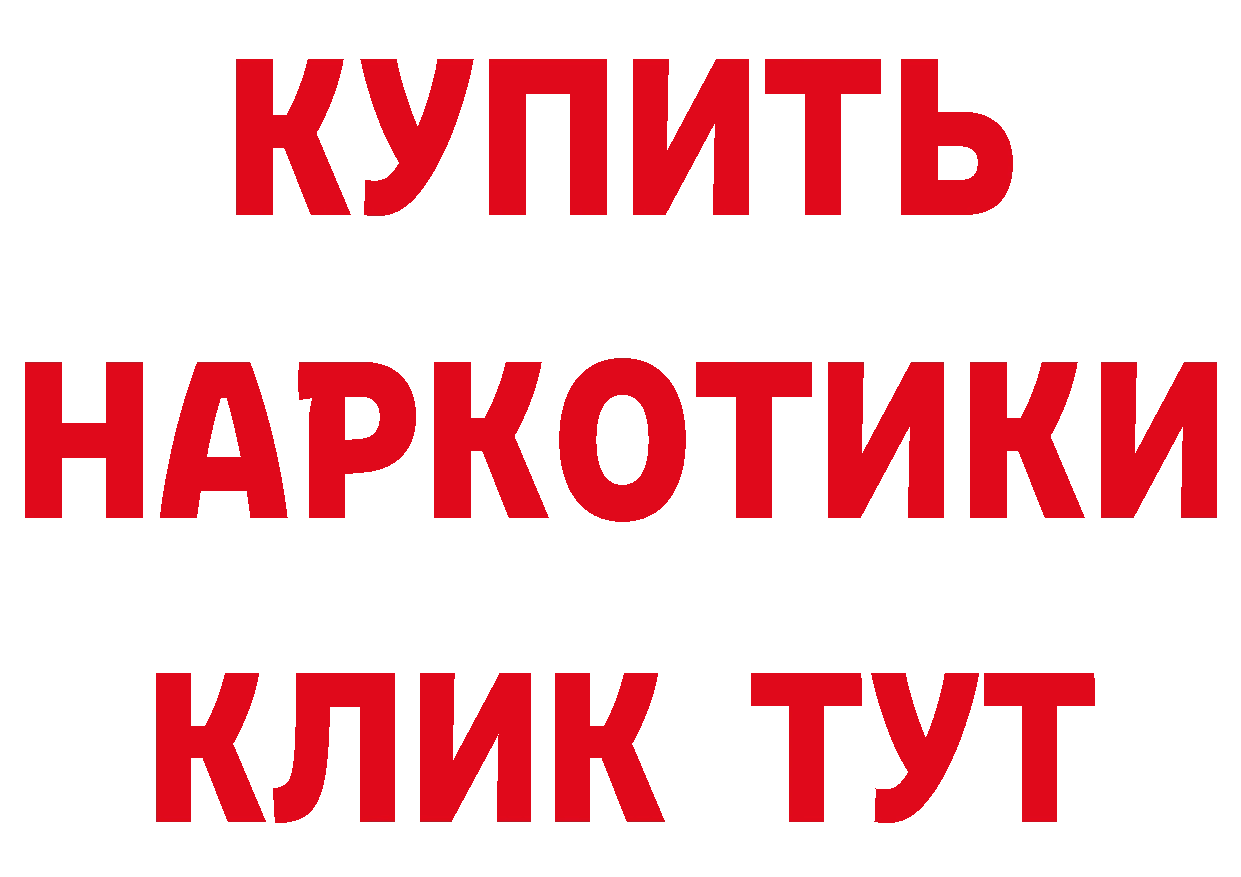 КУПИТЬ
НАРКОТИКИ
КЛИК ТУТ